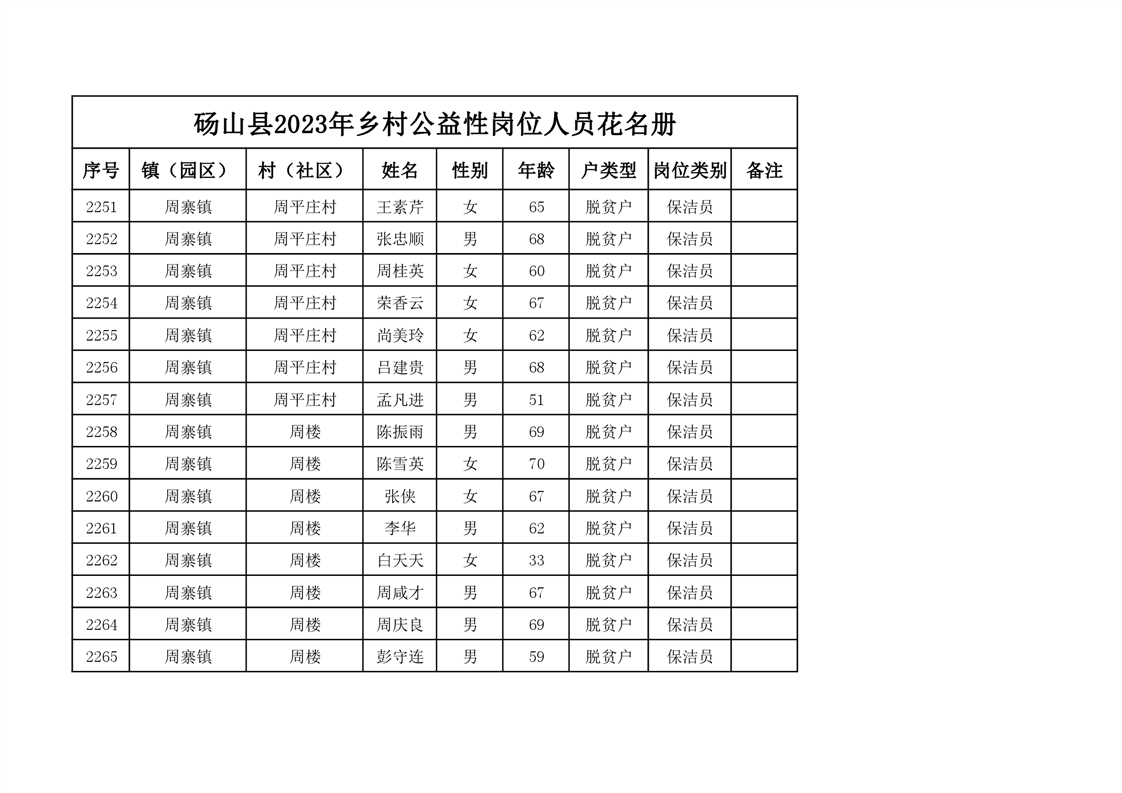 砀山县2023年乡村公益性岗位人员花名册

| 序号 | 镇（园区） | 村（社区） | 姓名 | 性别 | 年龄 | 户类型 | 岗位类别 | 备注 |
|---|---|---|---|---|---|---|---|---|
| 2251 | 周寨镇 | 周平庄村 | 王素芹 | 女 | 65 | 脱贫户 | 保洁员 | |
| 2252 | 周寨镇 | 周平庄村 | 张忠顺 | 男 | 68 | 脱贫户 | 保洁员 | |
| 2253 | 周寨镇 | 周平庄村 | 周桂英 | 女 | 60 | 脱贫户 | 保洁员 | |
| 2254 | 周寨镇 | 周平庄村 | 荣香云 | 女 | 67 | 脱贫户 | 保洁员 | |
| 2255 | 周寨镇 | 周平庄村 | 尚美玲 | 女 | 62 | 脱贫户 | 保洁员 | |
| 2256 | 周寨镇 | 周平庄村 | 吕建贵 | 男 | 68 | 脱贫户 | 保洁员 | |
| 2257 | 周寨镇 | 周平庄村 | 孟凡进 | 男 | 51 | 脱贫户 | 保洁员 | |
| 2258 | 周寨镇 | 周楼 | 陈振雨 | 男 | 69 | 脱贫户 | 保洁员 | |
| 2259 | 周寨镇 | 周楼 | 陈雪英 | 女 | 70 | 脱贫户 | 保洁员 | |
| 2260 | 周寨镇 | 周楼 | 张侠 | 女 | 67 | 脱贫户 | 保洁员 | |
| 2261 | 周寨镇 | 周楼 | 李华 | 男 | 62 | 脱贫户 | 保洁员 | |
| 2262 | 周寨镇 | 周楼 | 白天天 | 女 | 33 | 脱贫户 | 保洁员 | |
| 2263 | 周寨镇 | 周楼 | 周咸才 | 男 | 67 | 脱贫户 | 保洁员 | |
| 2264 | 周寨镇 | 周楼 | 周庆良 | 男 | 69 | 脱贫户 | 保洁员 | |
| 2265 | 周寨镇 | 周楼 | 彭守连 | 男 | 59 | 脱贫户 | 保洁员 | |